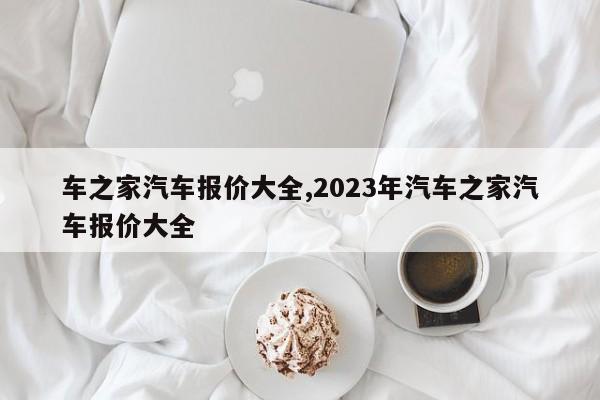 车之家汽车报价大全,2023年汽车之家汽车报价大全